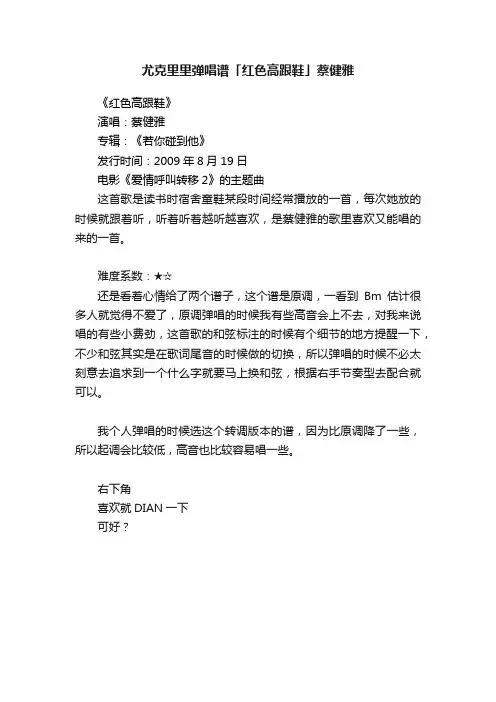 尤克里里弹唱谱「红色高跟鞋」蔡健雅

《红色高跟鞋》
演唱：蔡健雅
专辑：《若你碰到他》
发行时间：2009 年 8 月 19 日
电影《爱情呼叫转移 2》的主题曲

这首歌是读书时宿舍童鞋某段时间经常播放的一首，每次她放的时候就跟着听，听着听着越听越喜欢，是蔡健雅的歌里喜欢又能唱的来的一首。

难度系数：★☆

还是看着心情给了两个谱子，这个谱是原调，一看到 Bm 估计很多人就觉得不爱了，原调弹唱的时候我有些高音会上不去，对我来说唱的有些小费劲，这首歌的和弦标注的时候有个细节的地方提醒一下，不少和弦其实是在歌词尾音的时候做的切换，所以弹唱的时候不必太刻意去追求到一个什么字就要马上换和弦，根据右手节奏型去配合就可以。

我个人弹唱的时候选这个转调版本的谱，因为比原调降了一些，所以起调会比较低，高音也比较容易唱一些。

右下角
喜欢就 DIAN 一下
可好？